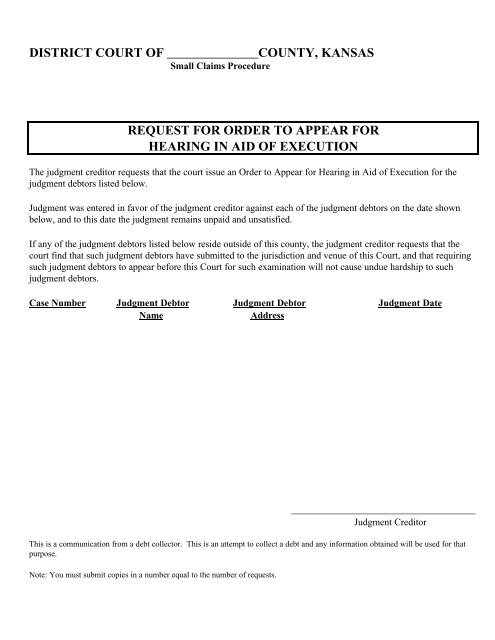 DISTRICT COURT OF ______________COUNTY, KANSAS
Small Claims Procedure

REQUEST FOR ORDER TO APPEAR FOR
HEARING IN AID OF EXECUTION

The judgment creditor requests that the court issue an Order to Appear for Hearing in Aid of Execution for the judgment debtors listed below.

Judgment was entered in favor of the judgment creditor against each of the judgment debtors on the date shown below, and to this date the judgment remains unpaid and unsatisfied.

If any of the judgment debtors listed below reside outside of this county, the judgment creditor requests that the court find that such judgment debtors have submitted to the jurisdiction and venue of this Court, and that requiring such judgment debtors to appear before this Court for such examination will not cause undue hardship to such judgment debtors.

| Case Number | Judgment Debtor Name | Judgment Debtor Address | Judgment Date |
|---|---|---|---|

Judgment Creditor

This is a communication from a debt collector. This is an attempt to collect a debt and any information obtained will be used for that purpose.

Note: You must submit copies in a number equal to the number of requests.